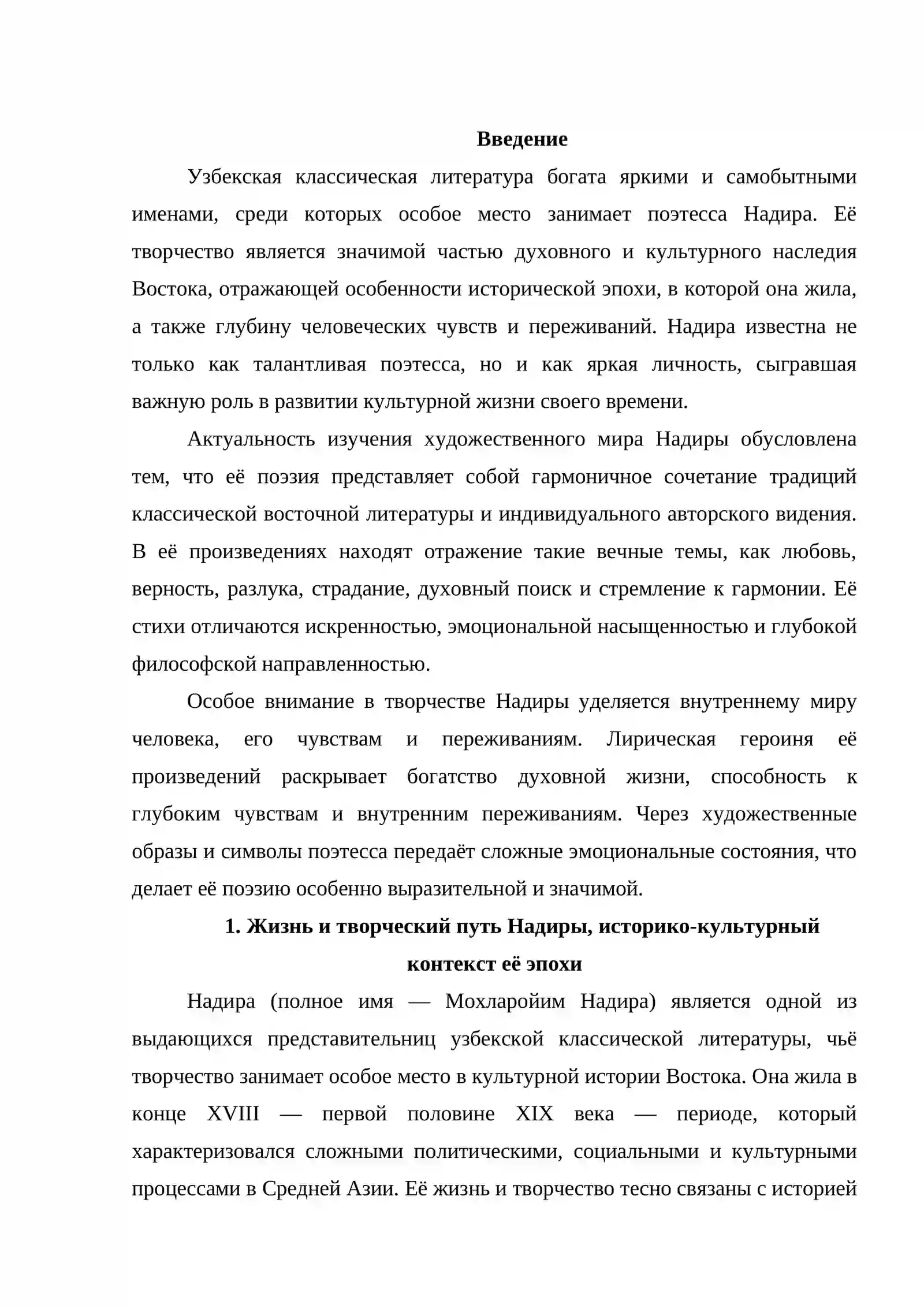 Введение

Узбекская классическая литература богата яркими и самобытными именами, среди которых особое место занимает поэтесса Надира. Её творчество является значимой частью духовного и культурного наследия Востока, отражающей особенности исторической эпохи, в которой она жила, а также глубину человеческих чувств и переживаний. Надира известна не только как талантливая поэтесса, но и как яркая личность, сыгравшая важную роль в развитии культурной жизни своего времени.

Актуальность изучения художественного мира Надиры обусловлена тем, что её поэзия представляет собой гармоничное сочетание традиций классической восточной литературы и индивидуального авторского видения. В её произведениях находят отражение такие вечные темы, как любовь, верность, разлука, страдание, духовный поиск и стремление к гармонии. Её стихи отличаются искренностью, эмоциональной насыщенностью и глубокой философской направленностью.

Особое внимание в творчестве Надиры уделяется внутреннему миру человека, его чувствам и переживаниям. Лирическая героиня её произведений раскрывает богатство духовной жизни, способность к глубоким чувствам и внутренним переживаниям. Через художественные образы и символы поэтесса передаёт сложные эмоциональные состояния, что делает её поэзию особенно выразительной и значимой.

1. Жизнь и творческий путь Надиры, историко-культурный контекст её эпохи

Надира (полное имя — Мохларойим Надира) является одной из выдающихся представительниц узбекской классической литературы, чьё творчество занимает особое место в культурной истории Востока. Она жила в конце XVIII — первой половине XIX века — периоде, который характеризовался сложными политическими, социальными и культурными процессами в Средней Азии. Её жизнь и творчество тесно связаны с историей